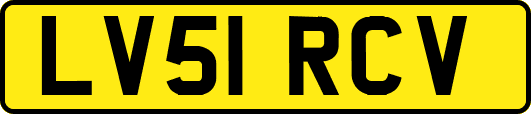 LV51 RCV